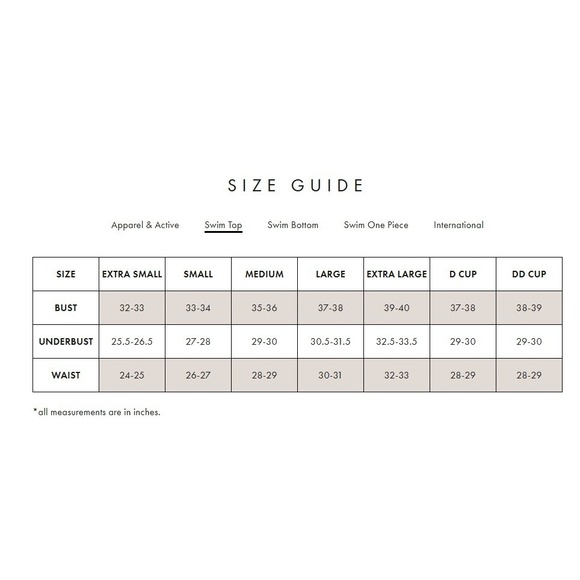 SIZE GUIDE

Apparel & Active   Swim Top   Swim Bottom   Swim One Piece   International

| SIZE | EXTRA SMALL | SMALL | MEDIUM | LARGE | EXTRA LARGE | D CUP | DD CUP |
|---|---|---|---|---|---|---|---|
| BUST | 32-33 | 33-34 | 35-36 | 37-38 | 39-40 | 37-38 | 38-39 |
| UNDERBUST | 25.5-26.5 | 27-28 | 29-30 | 30.5-31.5 | 32.5-33.5 | 29-30 | 29-30 |
| WAIST | 24-25 | 26-27 | 28-29 | 30-31 | 32-33 | 28-29 | 28-29 |

*all measurements are in inches.